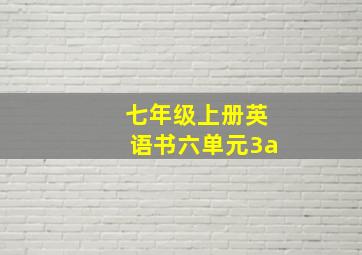 七年级上册英语书六单元3a